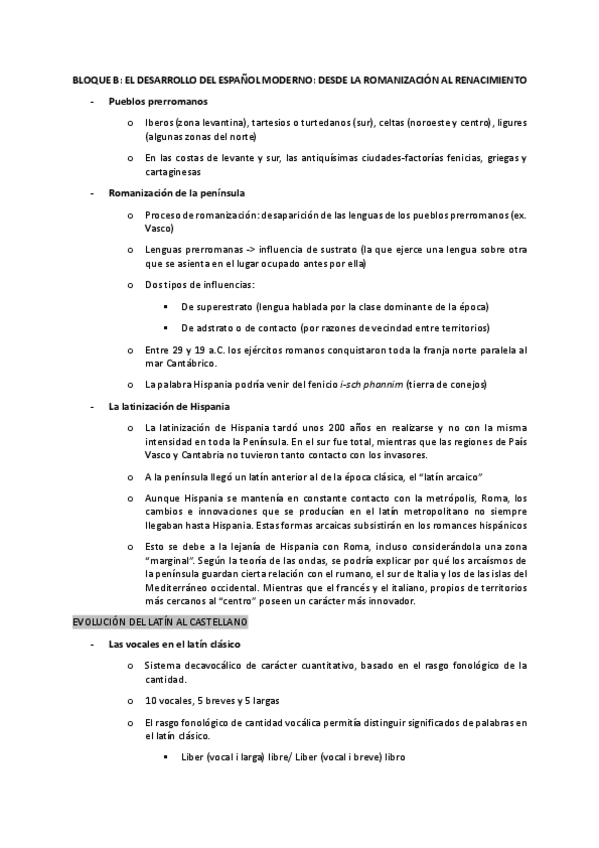 BLOQUE B: EL DESARROLLO DEL ESPAÑOL MODERNO: DESDE LA ROMANIZACIÓN AL RENACIMIENTO

- Pueblos prerromanos

o Iberos (zona levantina), tartesios o turtedanos (sur), celtas (noroeste y centro), ligures (algunas zonas del norte)

o En las costas de levante y sur, las antiquísimas ciudades-factorías fenicias, griegas y cartaginesas

- Romanización de la península

o Proceso de romanización: desaparición de las lenguas de los pueblos prerromanos (ex. Vasco)

o Lenguas prerromanas -> influencia de sustrato (la que ejerce una lengua sobre otra que se asienta en el lugar ocupado antes por ella)

o Dos tipos de influencias:

▪ De superestrato (lengua hablada por la clase dominante de la época)

▪ De adstrato o de contacto (por razones de vecindad entre territorios)

o Entre 29 y 19 a.C. los ejércitos romanos conquistaron toda la franja norte paralela al mar Cantábrico.

o La palabra Hispania podría venir del fenicio i-sch phannim (tierra de conejos)

- La latinización de Hispania

o La latinización de Hispania tardó unos 200 años en realizarse y no con la misma intensidad en toda la Península. En el sur fue total, mientras que las regiones de País Vasco y Cantabria no tuvieron tanto contacto con los invasores.

o A la península llegó un latín anterior al de la época clásica, el "latín arcaico"

o Aunque Hispania se mantenía en constante contacto con la metrópolis, Roma, los cambios e innovaciones que se producían en el latín metropolitano no siempre llegaban hasta Hispania. Estas formas arcaicas subsistirán en los romances hispánicos

o Esto se debe a la lejanía de Hispania con Roma, incluso considerándola una zona "marginal". Según la teoría de las ondas, se podría explicar por qué los arcaísmos de la península guardan cierta relación con el rumano, el sur de Italia y los de las islas del Mediterráneo occidental. Mientras que el francés y el italiano, propios de territorios más cercanos al "centro" poseen un carácter más innovador.

EVOLUCIÓN DEL LATÍN AL CASTELLANO

- Las vocales en el latín clásico

o Sistema decavocálico de carácter cuantitativo, basado en el rasgo fonológico de la cantidad.

o 10 vocales, 5 breves y 5 largas

o El rasgo fonológico de cantidad vocálica permitía distinguir significados de palabras en el latín clásico.

▪ Liber (vocal i larga) libre/ Liber (vocal i breve) libro